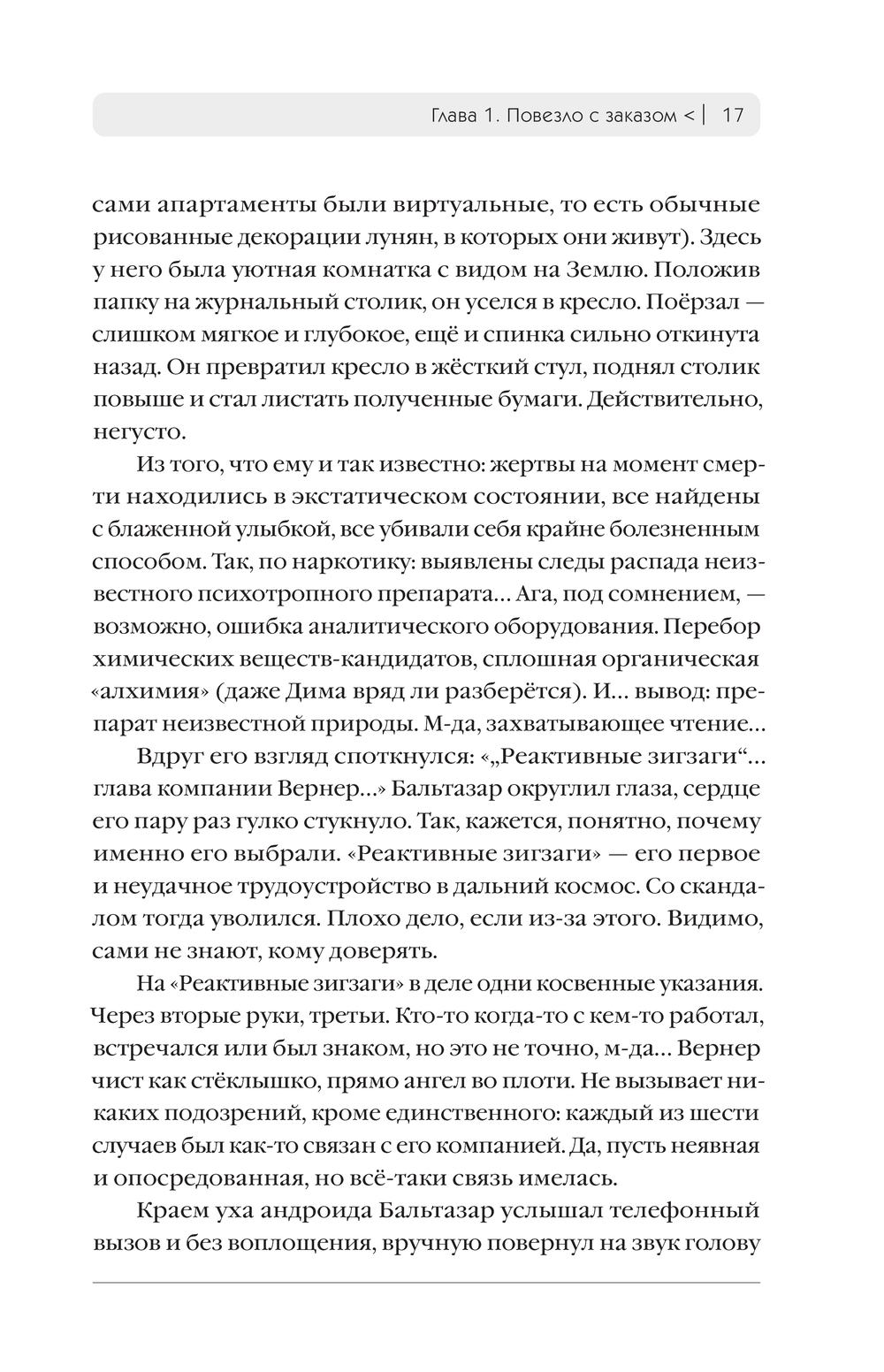 Глава 1. Повезло с заказом < | 17

сами апартаменты были виртуальные, то есть обычные рисованные декорации лунян, в которых они живут). Здесь у него была уютная комнатка с видом на Землю. Положив папку на журнальный столик, он уселся в кресло. Поёрзал — слишком мягкое и глубокое, ещё и спинка сильно откинута назад. Он превратил кресло в жёсткий стул, поднял столик повыше и стал листать полученные бумаги. Действительно, негусто.

Из того, что ему и так известно: жертвы на момент смерти находились в экстатическом состоянии, все найдены с блаженной улыбкой, все убивали себя крайне болезненным способом. Так, по наркотику: выявлены следы распада неизвестного психотропного препарата… Ага, под сомнением, — возможно, ошибка аналитического оборудования. Перебор химических веществ-кандидатов, сплошная органическая «алхимия» (даже Дима вряд ли разберётся). И… вывод: препарат неизвестной природы. М-да, захватывающее чтение…

Вдруг его взгляд споткнулся: «„Реактивные зигзаги“… глава компании Вернер…» Бальтазар округлил глаза, сердце его пару раз гулко стукнуло. Так, кажется, понятно, почему именно его выбрали. «Реактивные зигзаги» — его первое и неудачное трудоустройство в дальний космос. Со скандалом тогда уволился. Плохо дело, если из-за этого. Видимо, сами не знают, кому доверять.

На «Реактивные зигзаги» в деле одни косвенные указания. Через вторые руки, третьи. Кто-то когда-то с кем-то работал, встречался или был знаком, но это не точно, м-да… Вернер чист как стёклышко, прямо ангел во плоти. Не вызывает никаких подозрений, кроме единственного: каждый из шести случаев был как-то связан с его компанией. Да, пусть неявная и опосредованная, но всё-таки связь имелась.

Краем уха андроида Бальтазар услышал телефонный вызов и без воплощения, вручную повернул на звук голову